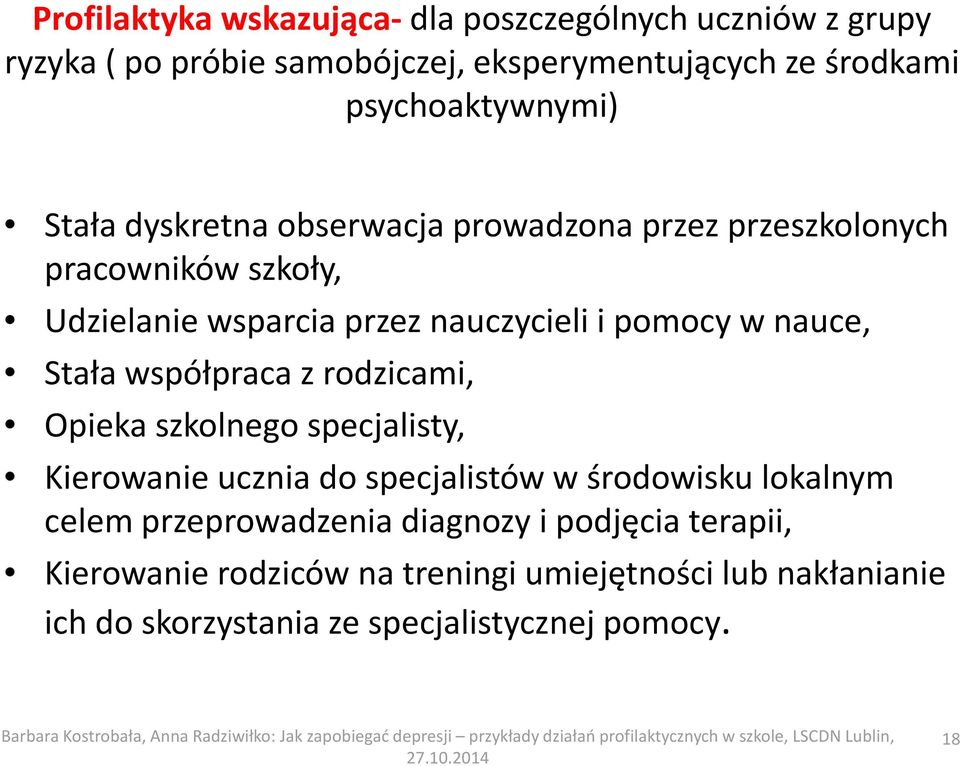 Profilaktyka wskazująca- dla poszczególnych uczniów z grupy ryzyka ( po próbie samobójczej, eksperymentujących ze środkami psychoaktywnymi)

• Stała dyskretna obserwacja prowadzona przez przeszkolonych pracowników szkoły,
• Udzielanie wsparcia przez nauczycieli i pomocy w nauce,
• Stała współpraca z rodzicami,
• Opieka szkolnego specjalisty,
• Kierowanie ucznia do specjalistów w środowisku lokalnym celem przeprowadzenia diagnozy i podjęcia terapii,
• Kierowanie rodziców na treningi umiejętności lub nakłanianie ich do skorzystania ze specjalistycznej pomocy.

Barbara Kostrobała, Anna Radziwiłko: Jak zapobiegać depresji – przykłady działań profilaktycznych w szkole, LSCDN Lublin, 27.10.2014

18